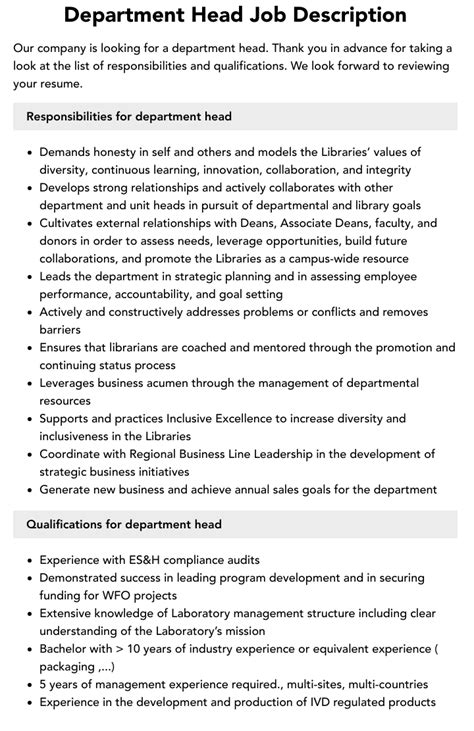 Department Head Job Description

Our company is looking for a department head. Thank you in advance for taking a look at the list of responsibilities and qualifications. We look forward to reviewing your resume.

Responsibilities for department head

• Demands honesty in self and others and models the Libraries' values of diversity, continuous learning, innovation, collaboration, and integrity
• Develops strong relationships and actively collaborates with other department and unit heads in pursuit of departmental and library goals
• Cultivates external relationships with Deans, Associate Deans, faculty, and donors in order to assess needs, leverage opportunities, build future collaborations, and promote the Libraries as a campus-wide resource
• Leads the department in strategic planning and in assessing employee performance, accountability, and goal setting
• Actively and constructively addresses problems or conflicts and removes barriers
• Ensures that librarians are coached and mentored through the promotion and continuing status process
• Leverages business acumen through the management of departmental resources
• Supports and practices Inclusive Excellence to increase diversity and inclusiveness in the Libraries
• Coordinate with Regional Business Line Leadership in the development of strategic business initiatives
• Generate new business and achieve annual sales goals for the department

Qualifications for department head

• Experience with ES&H compliance audits
• Demonstrated success in leading program development and in securing funding for WFO projects
• Extensive knowledge of Laboratory management structure including clear understanding of the Laboratory's mission
• Bachelor with > 10 years of industry experience or equivalent experience ( packaging ,...)
• 5 years of management experience required., multi-sites, multi-countries
• Experience in the development and production of IVD regulated products